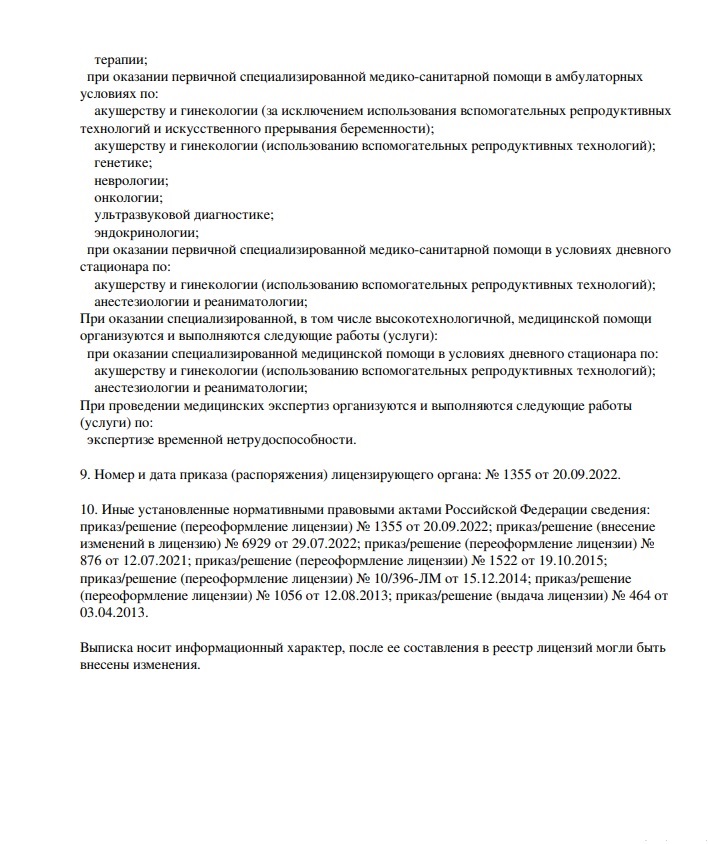 терапии;
при оказании первичной специализированной медико-санитарной помощи в амбулаторных условиях по:
акушерству и гинекологии (за исключением использования вспомогательных репродуктивных технологий и искусственного прерывания беременности);
акушерству и гинекологии (использованию вспомогательных репродуктивных технологий);
генетике;
неврологии;
онкологии;
ультразвуковой диагностике;
эндокринологии;
при оказании первичной специализированной медико-санитарной помощи в условиях дневного стационара по:
акушерству и гинекологии (использованию вспомогательных репродуктивных технологий);
анестезиологии и реаниматологии;
При оказании специализированной, в том числе высокотехнологичной, медицинской помощи организуются и выполняются следующие работы (услуги):
при оказании специализированной медицинской помощи в условиях дневного стационара по:
акушерству и гинекологии (использованию вспомогательных репродуктивных технологий);
анестезиологии и реаниматологии;
При проведении медицинских экспертиз организуются и выполняются следующие работы (услуги) по:
экспертизе временной нетрудоспособности.

9. Номер и дата приказа (распоряжения) лицензирующего органа: № 1355 от 20.09.2022.

10. Иные установленные нормативными правовыми актами Российской Федерации сведения: приказ/решение (переоформление лицензии) № 1355 от 20.09.2022; приказ/решение (внесение изменений в лицензию) № 6929 от 29.07.2022; приказ/решение (переоформление лицензии) № 876 от 12.07.2021; приказ/решение (переоформление лицензии) № 1522 от 19.10.2015; приказ/решение (переоформление лицензии) № 10/396-ЛМ от 15.12.2014; приказ/решение (переоформление лицензии) № 1056 от 12.08.2013; приказ/решение (выдача лицензии) № 464 от 03.04.2013.

Выписка носит информационный характер, после ее составления в реестр лицензий могли быть внесены изменения.